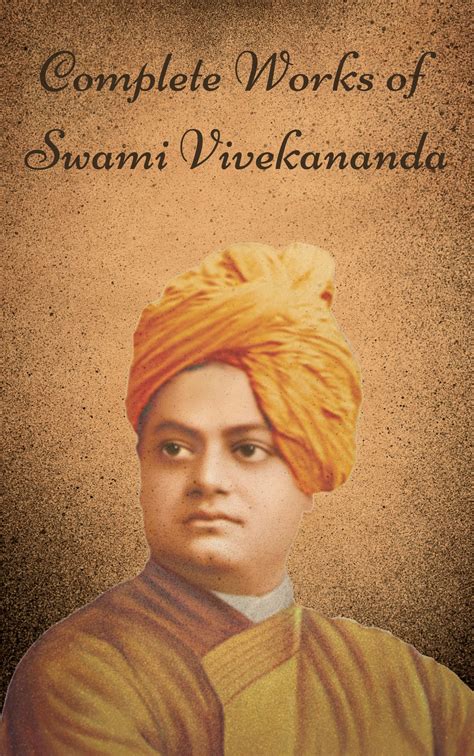 Complete Works of
Swami Vivekananda